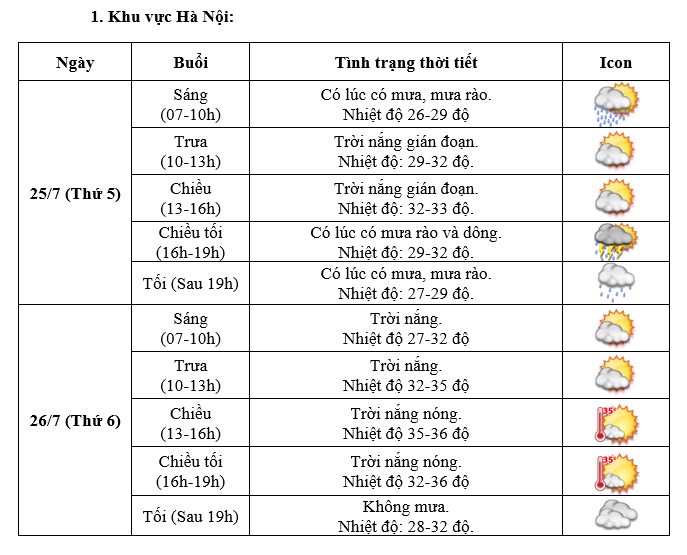 1. Khu vực Hà Nội:

| Ngày | Buổi | Tình trạng thời tiết | Icon |
|---|---|---|---|
| 25/7 (Thứ 5) | Sáng (07-10h) | Có lúc có mưa, mưa rào. Nhiệt độ 26-29 độ | |
| | Trưa (10-13h) | Trời nắng gián đoạn. Nhiệt độ: 29-32 độ. | |
| | Chiều (13-16h) | Trời nắng gián đoạn. Nhiệt độ: 32-33 độ. | |
| | Chiều tối (16h-19h) | Có lúc có mưa rào và dông. Nhiệt độ: 29-32 độ. | |
| | Tối (Sau 19h) | Có lúc có mưa, mưa rào. Nhiệt độ: 27-29 độ. | |
| 26/7 (Thứ 6) | Sáng (07-10h) | Trời nắng. Nhiệt độ 27-32 độ | |
| | Trưa (10-13h) | Trời nắng. Nhiệt độ 32-35 độ | |
| | Chiều (13-16h) | Trời nắng nóng. Nhiệt độ 35-36 độ | 35° |
| | Chiều tối (16h-19h) | Trời nắng nóng. Nhiệt độ 32-36 độ | 35° |
| | Tối (Sau 19h) | Không mưa. Nhiệt độ: 28-32 độ. | |